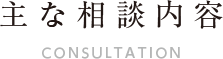 主な相談内容

CONSULTATION